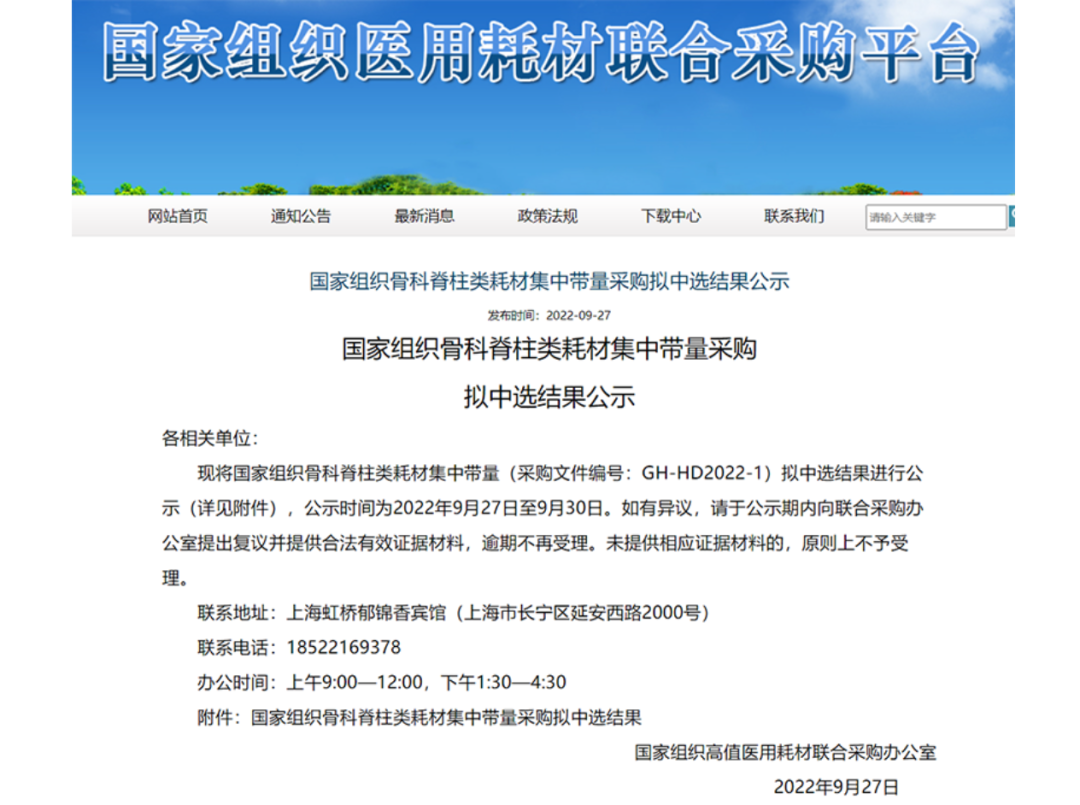 国家组织医用耗材联合采购平台

网站首页 通知公告 最新消息 政策法规 下载中心 联系我们 请输入关键字

国家组织骨科脊柱类耗材集中带量采购拟中选结果公示

发布时间：2022-09-27

国家组织骨科脊柱类耗材集中带量采购

拟中选结果公示

各相关单位：

现将国家组织骨科脊柱类耗材集中带量（采购文件编号：GH-HD2022-1）拟中选结果进行公示（详见附件），公示时间为2022年9月27日至9月30日。如有异议，请于公示期内向联合采购办公室提出复议并提供合法有效证据材料，逾期不再受理。未提供相应证据材料的，原则上不予受理。

联系地址：上海虹桥郁锦香宾馆（上海市长宁区延安西路2000号）

联系电话：18522169378

办公时间：上午9:00—12:00，下午1:30—4:30

附件：国家组织骨科脊柱类耗材集中带量采购拟中选结果

国家组织高值医用耗材联合采购办公室

2022年9月27日